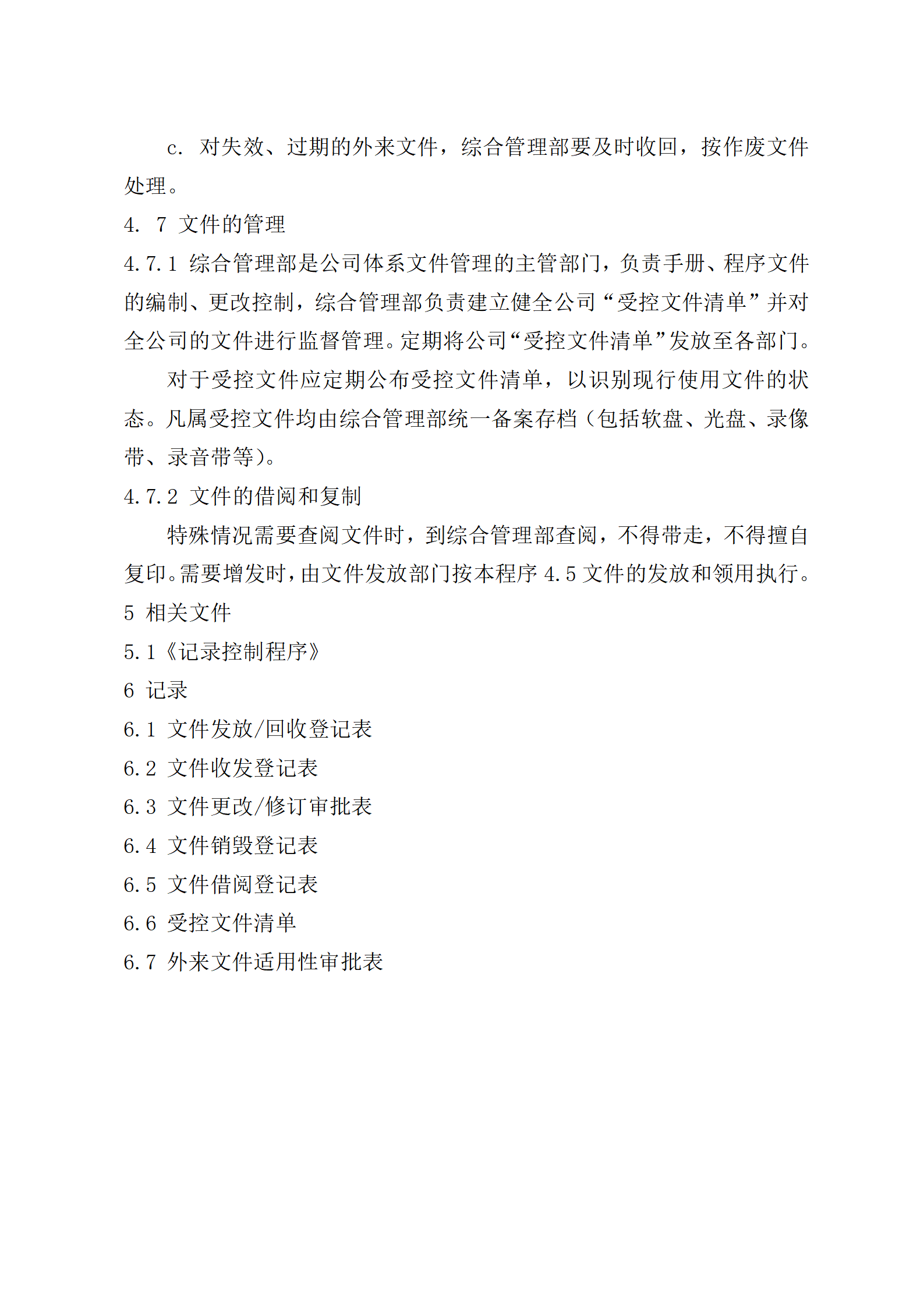 c. 对失效、过期的外来文件，综合管理部要及时收回，按作废文件处理。

4. 7 文件的管理

4.7.1 综合管理部是公司体系文件管理的主管部门，负责手册、程序文件的编制、更改控制，综合管理部负责建立健全公司“受控文件清单”并对全公司的文件进行监督管理。定期将公司“受控文件清单”发放至各部门。

对于受控文件应定期公布受控文件清单，以识别现行使用文件的状态。凡属受控文件均由综合管理部统一备案存档（包括软盘、光盘、录像带、录音带等）。

4.7.2 文件的借阅和复制

特殊情况需要查阅文件时，到综合管理部查阅，不得带走，不得擅自复印。需要增发时，由文件发放部门按本程序 4.5 文件的发放和领用执行。

5 相关文件

5.1《记录控制程序》

6 记录

6.1 文件发放/回收登记表

6.2 文件收发登记表

6.3 文件更改/修订审批表

6.4 文件销毁登记表

6.5 文件借阅登记表

6.6 受控文件清单

6.7 外来文件适用性审批表